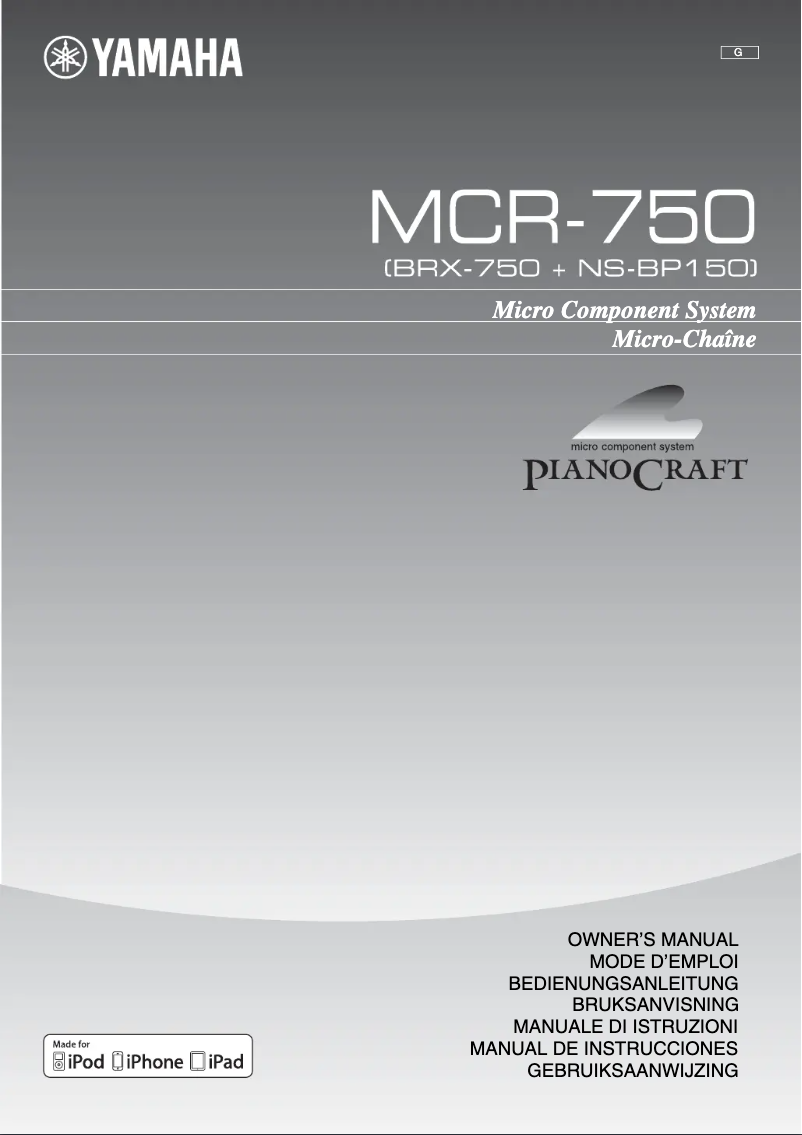 YAMAHA

G

MCR-750
(BRX-750 + NS-BP150)

Micro Component System
Micro-Chaîne

micro component system
PIANOCRAFT

OWNER'S MANUAL
MODE D'EMPLOI
BEDIENUNGSANLEITUNG
BRUKSANVISNING
MANUALE DI ISTRUZIONI
MANUAL DE INSTRUCCIONES
GEBRUIKSAANWIJZING

Made for
iPod iPhone iPad